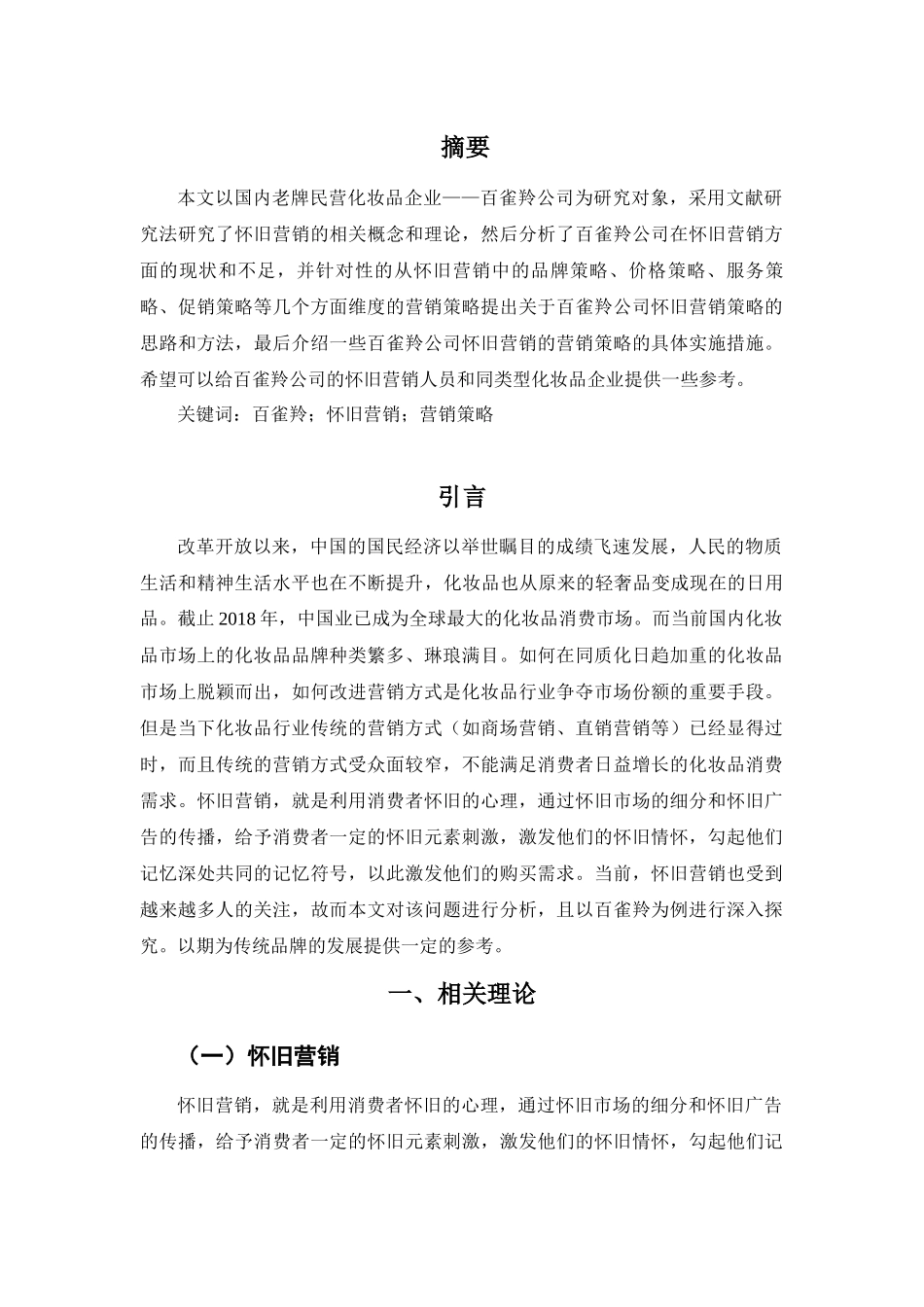 摘要

本文以国内老牌民营化妆品企业——百雀羚公司为研究对象，采用文献研究法研究了怀旧营销的相关概念和理论，然后分析了百雀羚公司在怀旧营销方面的现状和不足，并针对性的从怀旧营销中的品牌策略、价格策略、服务策略、促销策略等几个方面维度的营销策略提出关于百雀羚公司怀旧营销策略的思路和方法，最后介绍一些百雀羚公司怀旧营销的营销策略的具体实施措施。希望可以给百雀羚公司的怀旧营销人员和同类型化妆品企业提供一些参考。

关键词：百雀羚；怀旧营销；营销策略

引言

改革开放以来，中国的国民经济以举世瞩目的成绩飞速发展，人民的物质生活和精神生活水平也在不断提升，化妆品也从原来的轻奢品变成现在的日用品。截止 2018 年，中国业已成为全球最大的化妆品消费市场。而当前国内化妆品市场上的化妆品品牌种类繁多、琳琅满目。如何在同质化日趋加重的化妆品市场上脱颖而出，如何改进营销方式是化妆品行业争夺市场份额的重要手段。但是当下化妆品行业传统的营销方式（如商场营销、直销营销等）已经显得过时，而且传统的营销方式受众面较窄，不能满足消费者日益增长的化妆品消费需求。怀旧营销，就是利用消费者怀旧的心理，通过怀旧市场的细分和怀旧广告的传播，给予消费者一定的怀旧元素刺激，激发他们的怀旧情怀，勾起他们记忆深处共同的记忆符号，以此激发他们的购买需求。当前，怀旧营销也受到越来越多人的关注，故而本文对该问题进行分析，且以百雀羚为例进行深入探究。以期为传统品牌的发展提供一定的参考。

一、相关理论

（一）怀旧营销

怀旧营销，就是利用消费者怀旧的心理，通过怀旧市场的细分和怀旧广告的传播，给予消费者一定的怀旧元素刺激，激发他们的怀旧情怀，勾起他们记